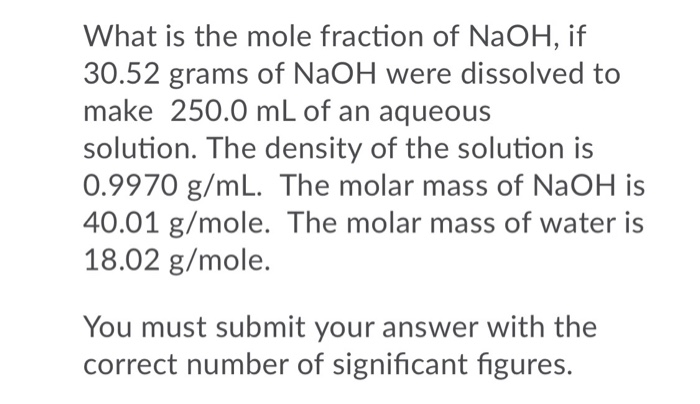 What is the mole fraction of NaOH, if 30.52 grams of NaOH were dissolved to make 250.0 mL of an aqueous solution. The density of the solution is 0.9970 g/mL. The molar mass of NaOH is 40.01 g/mole. The molar mass of water is 18.02 g/mole.

You must submit your answer with the correct number of significant figures.